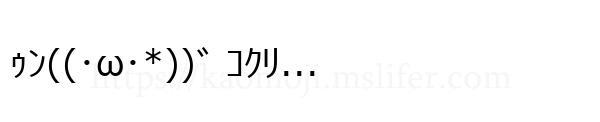 ｩﾝ((･ω･＊))ﾞ ｺｸﾘ…

https://kaomoji.mslifer.com